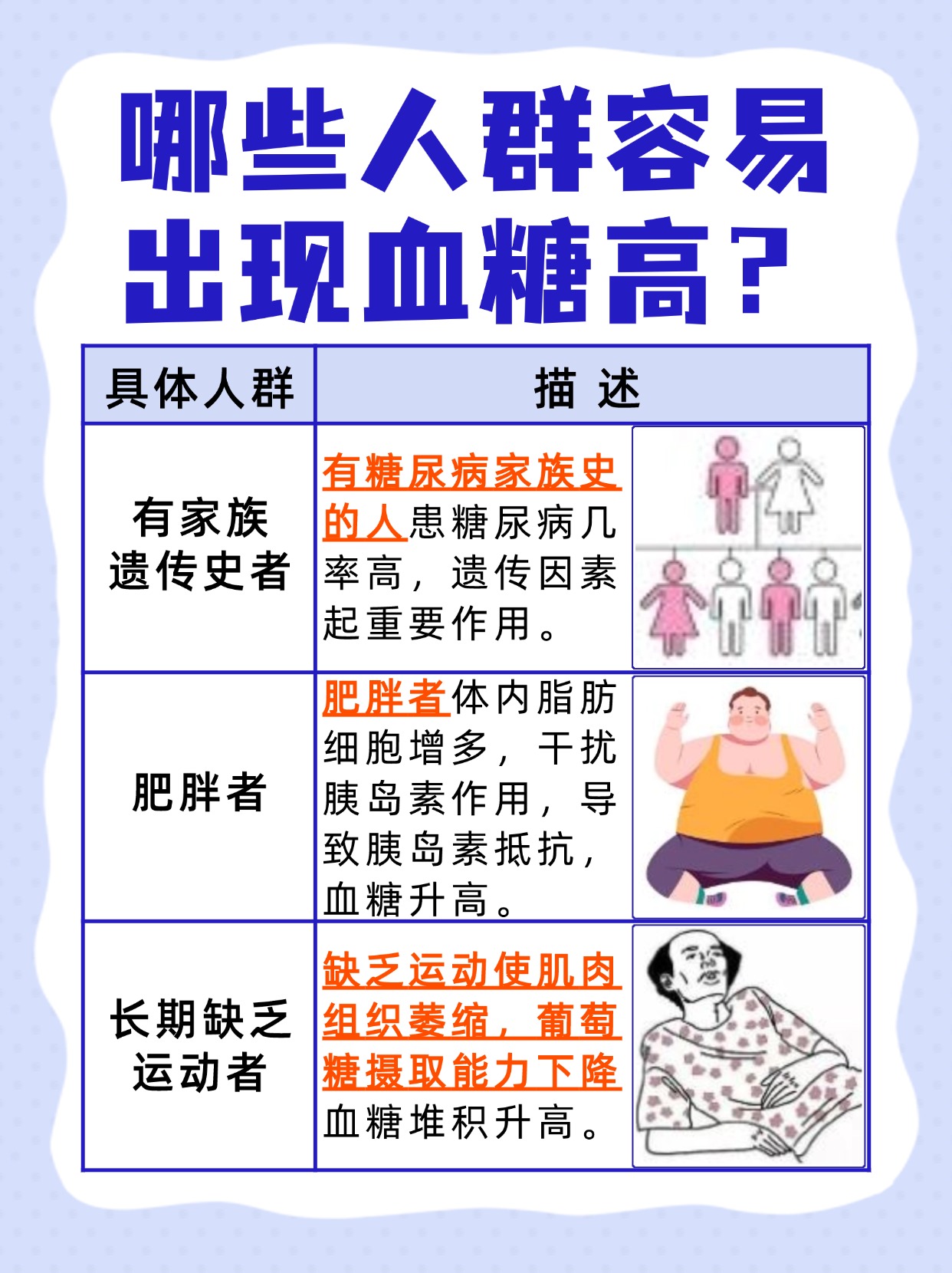 哪些人群容易出现血糖高？

| 具体人群 | 描 述 |
|---|---|
| 有家族遗传史者 | 有糖尿病家族史的人患糖尿病几率高，遗传因素起重要作用。 |
| 肥胖者 | 肥胖者体内脂肪细胞增多，干扰胰岛素作用，导致胰岛素抵抗，血糖升高。 |
| 长期缺乏运动者 | 缺乏运动使肌肉组织萎缩，葡萄糖摄取能力下降血糖堆积升高。 |